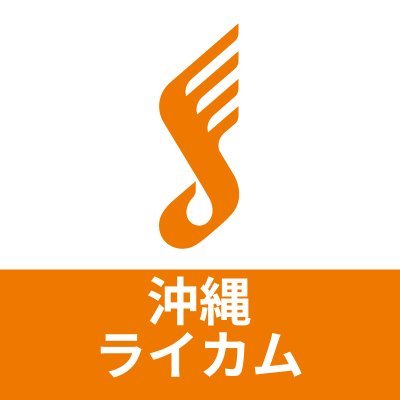 沖縄
ライカム